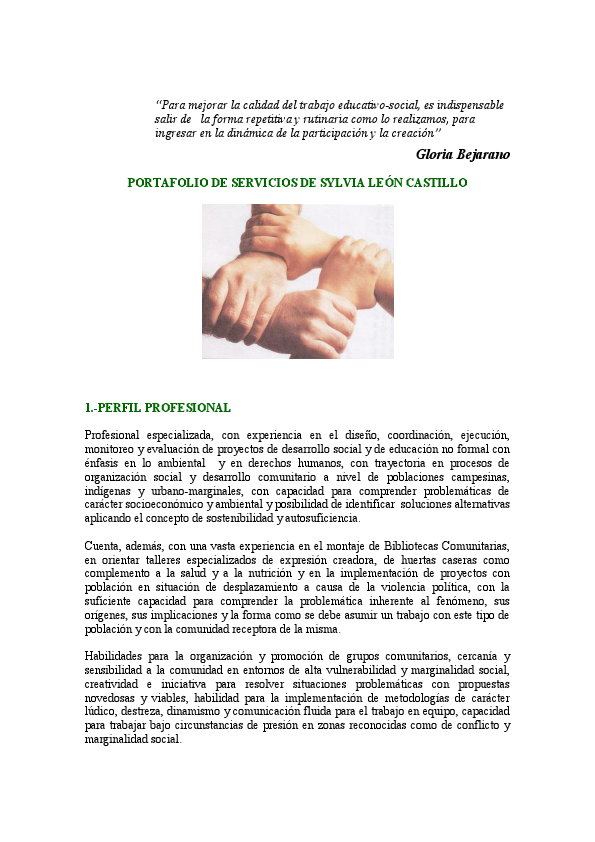 "Para mejorar la calidad del trabajo educativo-social, es indispensable salir de la forma repetitiva y rutinaria como lo realizamos, para ingresar en la dinámica de la participación y la creación"

Gloria Bejarano

PORTAFOLIO DE SERVICIOS DE SYLVIA LEÓN CASTILLO

1.-PERFIL PROFESIONAL

Profesional especializada, con experiencia en el diseño, coordinación, ejecución, monitoreo y evaluación de proyectos de desarrollo social y de educación no formal con énfasis en lo ambiental y en derechos humanos, con trayectoria en procesos de organización social y desarrollo comunitario a nivel de poblaciones campesinas, indígenas y urbano-marginales, con capacidad para comprender problemáticas de carácter socioeconómico y ambiental y posibilidad de identificar soluciones alternativas aplicando el concepto de sostenibilidad y autosuficiencia.

Cuenta, además, con una vasta experiencia en el montaje de Bibliotecas Comunitarias, en orientar talleres especializados de expresión creadora, de huertas caseras como complemento a la salud y a la nutrición y en la implementación de proyectos con población en situación de desplazamiento a causa de la violencia política, con la suficiente capacidad para comprender la problemática inherente al fenómeno, sus orígenes, sus implicaciones y la forma como se debe asumir un trabajo con este tipo de población y con la comunidad receptora de la misma.

Habilidades para la organización y promoción de grupos comunitarios, cercanía y sensibilidad a la comunidad en entornos de alta vulnerabilidad y marginalidad social, creatividad e iniciativa para resolver situaciones problemáticas con propuestas novedosas y viables, habilidad para la implementación de metodologías de carácter lúdico, destreza, dinamismo y comunicación fluida para el trabajo en equipo, capacidad para trabajar bajo circunstancias de presión en zonas reconocidas como de conflicto y marginalidad social.